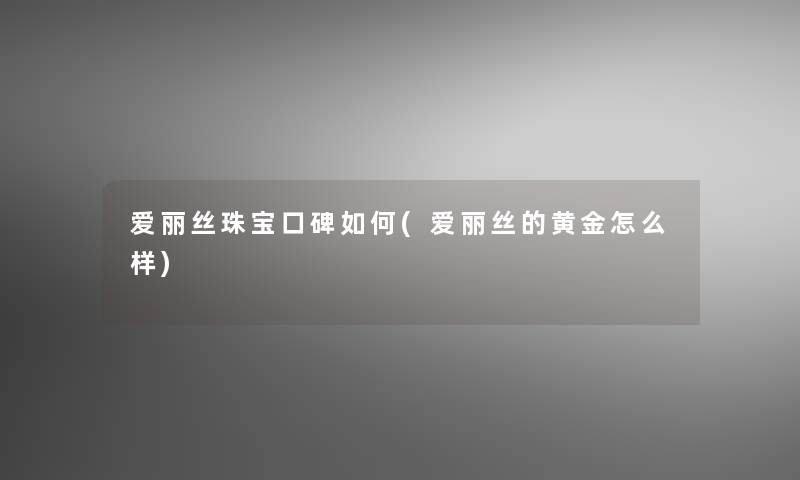 爱丽丝珠宝口碑如何(爱丽丝的黄金怎么样)